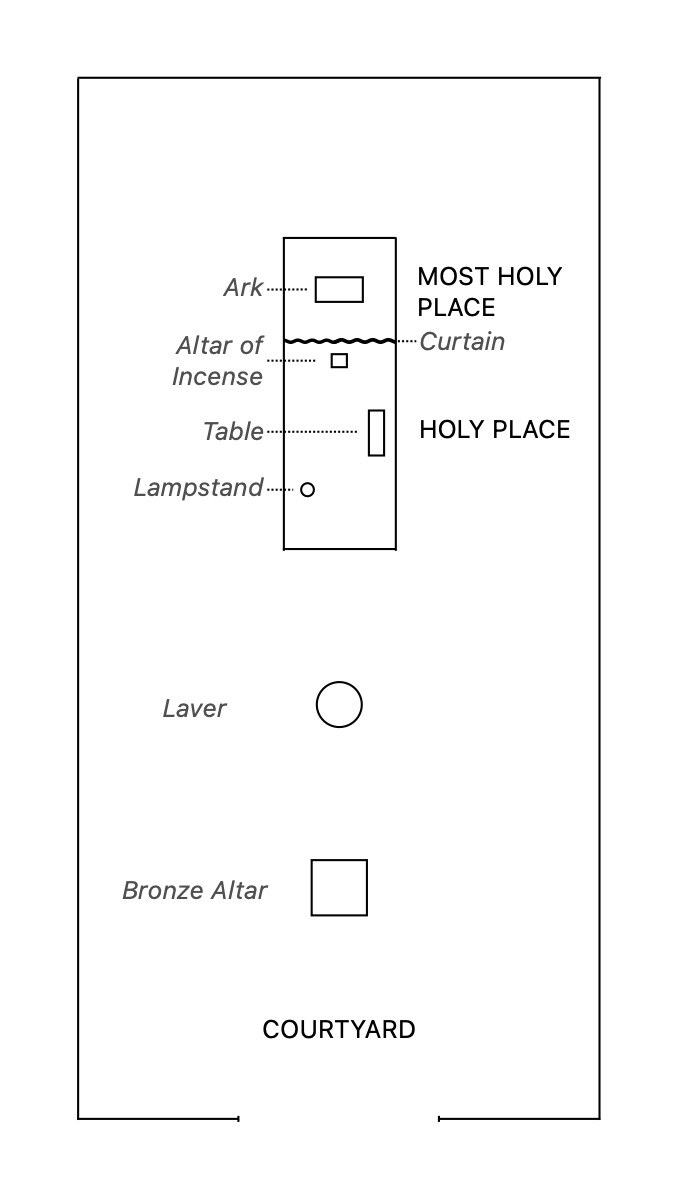 Ark

MOST HOLY PLACE

Altar of Incense

Curtain

Table

HOLY PLACE

Lampstand

Laver

Bronze Altar

COURTYARD